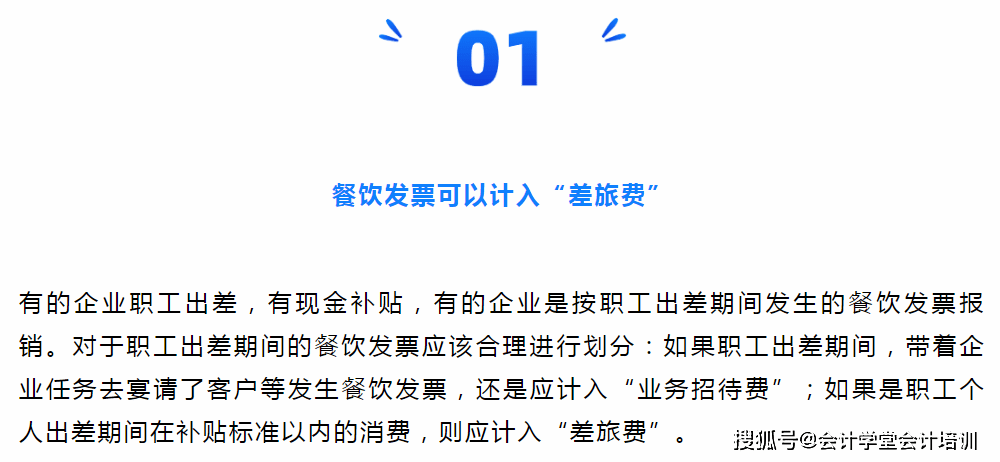 01

餐饮发票可以计入“差旅费”

有的企业职工出差，有现金补贴，有的企业是按职工出差期间发生的餐饮发票报销。对于职工出差期间的餐饮发票应该合理进行划分：如果职工出差期间，带着企业任务去宴请了客户等发生餐饮发票，还是应计入“业务招待费”；如果是职工个人出差期间在补贴标准以内的消费，则应计入“差旅费”。

搜狐号@会计学堂会计培训